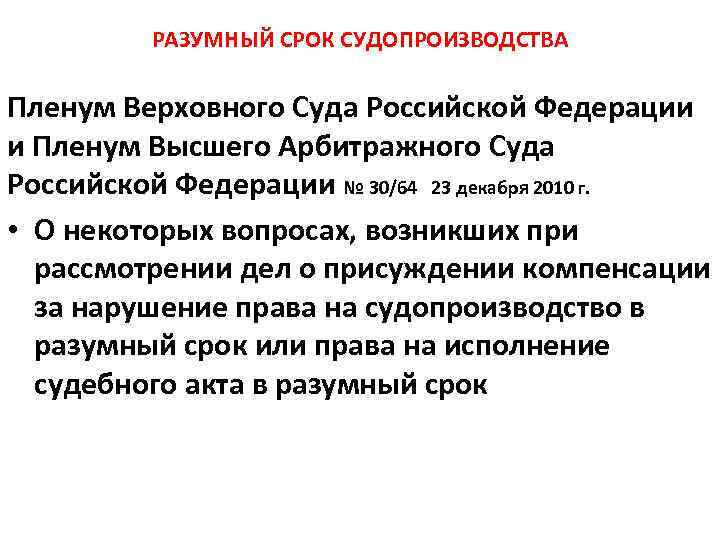 РАЗУМНЫЙ СРОК СУДОПРОИЗВОДСТВА

Пленум Верховного Суда Российской Федерации и Пленум Высшего Арбитражного Суда Российской Федерации № 30/64 23 декабря 2010 г.

• О некоторых вопросах, возникших при рассмотрении дел о присуждении компенсации за нарушение права на судопроизводство в разумный срок или права на исполнение судебного акта в разумный срок